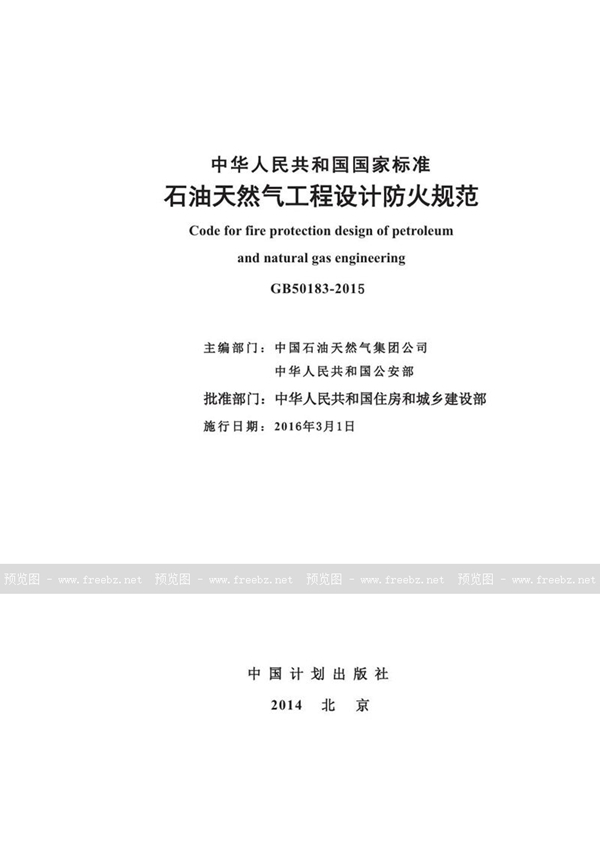 中华人民共和国国家标准
石油天然气工程设计防火规范
Code for fire protection design of petroleum and natural gas engineering
GB50183-2015

主编部门：中国石油天然气集团公司
中华人民共和国公安部
批准部门：中华人民共和国住房和城乡建设部
施行日期：2016年3月1日

预览图 - www.freebz.net 预览图 - www.freebz.net 预览图 - www.freebz.net 预览图 - www.freebz.net

中国计划出版社
2014 北京